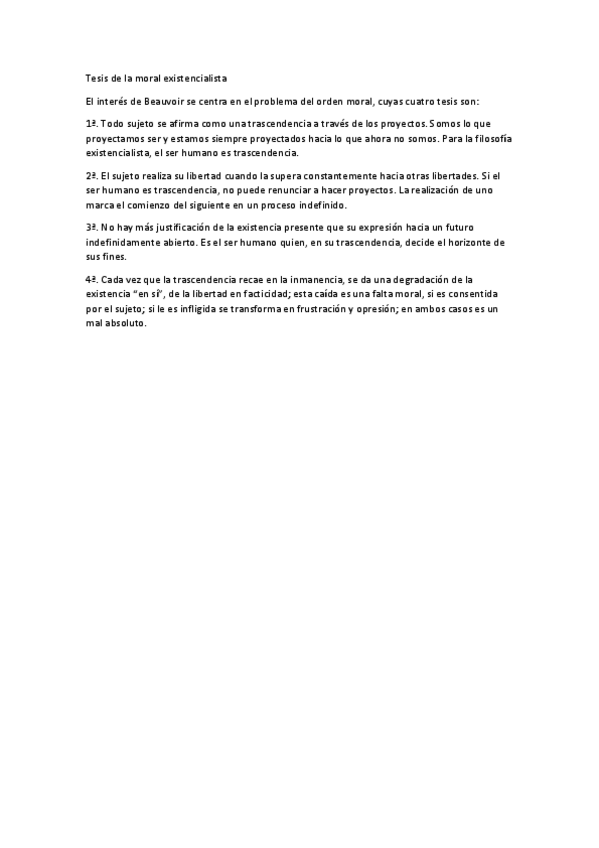 Tesis de la moral existencialista

El interés de Beauvoir se centra en el problema del orden moral, cuyas cuatro tesis son:

1ª. Todo sujeto se afirma como una trascendencia a través de los proyectos. Somos lo que proyectamos ser y estamos siempre proyectados hacia lo que ahora no somos. Para la filosofía existencialista, el ser humano es trascendencia.

2ª. El sujeto realiza su libertad cuando la supera constantemente hacia otras libertades. Si el ser humano es trascendencia, no puede renunciar a hacer proyectos. La realización de uno marca el comienzo del siguiente en un proceso indefinido.

3ª. No hay más justificación de la existencia presente que su expresión hacia un futuro indefinidamente abierto. Es el ser humano quien, en su trascendencia, decide el horizonte de sus fines.

4ª. Cada vez que la trascendencia recae en la inmanencia, se da una degradación de la existencia "en sí", de la libertad en facticidad; esta caída es una falta moral, si es consentida por el sujeto; si le es infligida se transforma en frustración y opresión; en ambos casos es un mal absoluto.